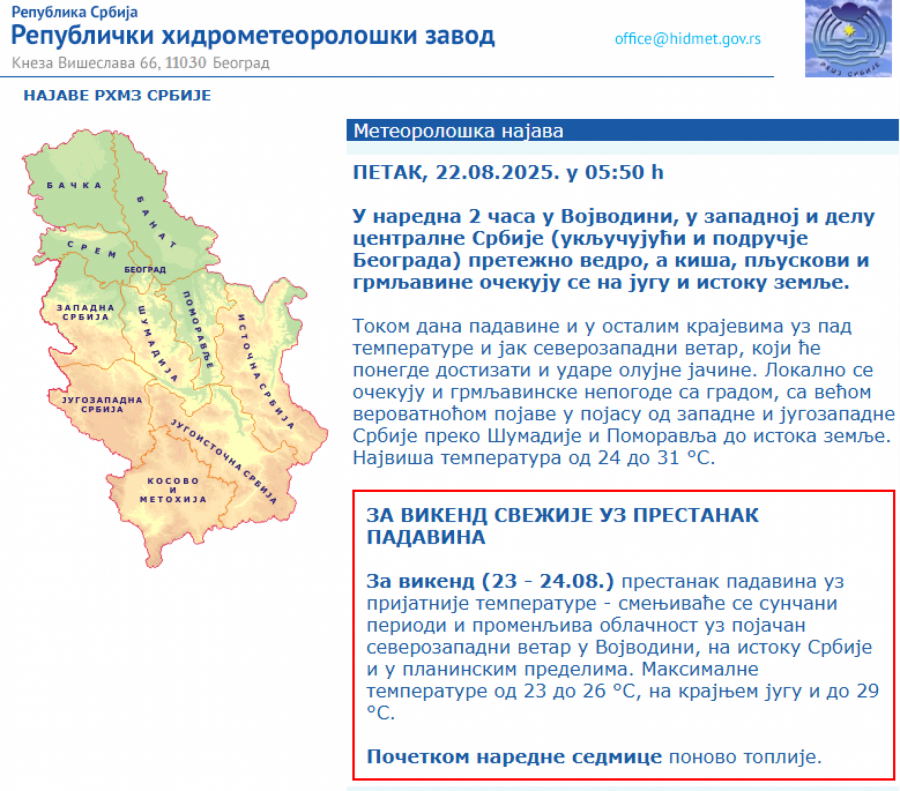 Република Србија
Републички хидрометеоролошки завод
Кнеза Вишеслава 66, 11030 Београд
office@hidmet.gov.rs
РХМЗ СРБИЈЕ

НАЈАВЕ РХМЗ СРБИЈЕ

БАЧКА
БАНАТ
СРЕМ
БЕОГРАД
ЗАПАДНА СРБИЈА
ШУМАДИЈА
ПОМОРАВЉЕ
ИСТОЧНА СРБИЈА
ЈУГОЗАПАДНА СРБИЈА
ЈУГОИСТОЧНА СРБИЈА
КОСОВО И МЕТОХИЈА

Метеоролошка најава

ПЕТАК, 22.08.2025. у 05:50 h

У наредна 2 часа у Војводини, у западној и делу централне Србије (укључујући и подручје Београда) претежно ведро, а киша, пљускови и грмљавине очекују се на југу и истоку земље.

Током дана падавине и у осталим крајевима уз пад температуре и јак северозападни ветар, који ће понегде достизати и ударе олујне јачине. Локално се очекују и грмљавинске непогоде са градом, са већом вероватноћом појаве у појасу од западне и југозападне Србије преко Шумадије и Поморавља до истока земље. Највиша температура од 24 до 31 °C.

ЗА ВИКЕНД СВЕЖИЈЕ УЗ ПРЕСТАНАК ПАДАВИНА

За викенд (23 - 24.08.) престанак падавина уз пријатније температуре - смењиваће се сунчани периоди и променљива облачност уз појачан северозападни ветар у Војводини, на истоку Србије и у планинским пределима. Максималне температуре од 23 до 26 °C, на крајњем југу и до 29 °C.

Почетком наредне седмице поново топлије.